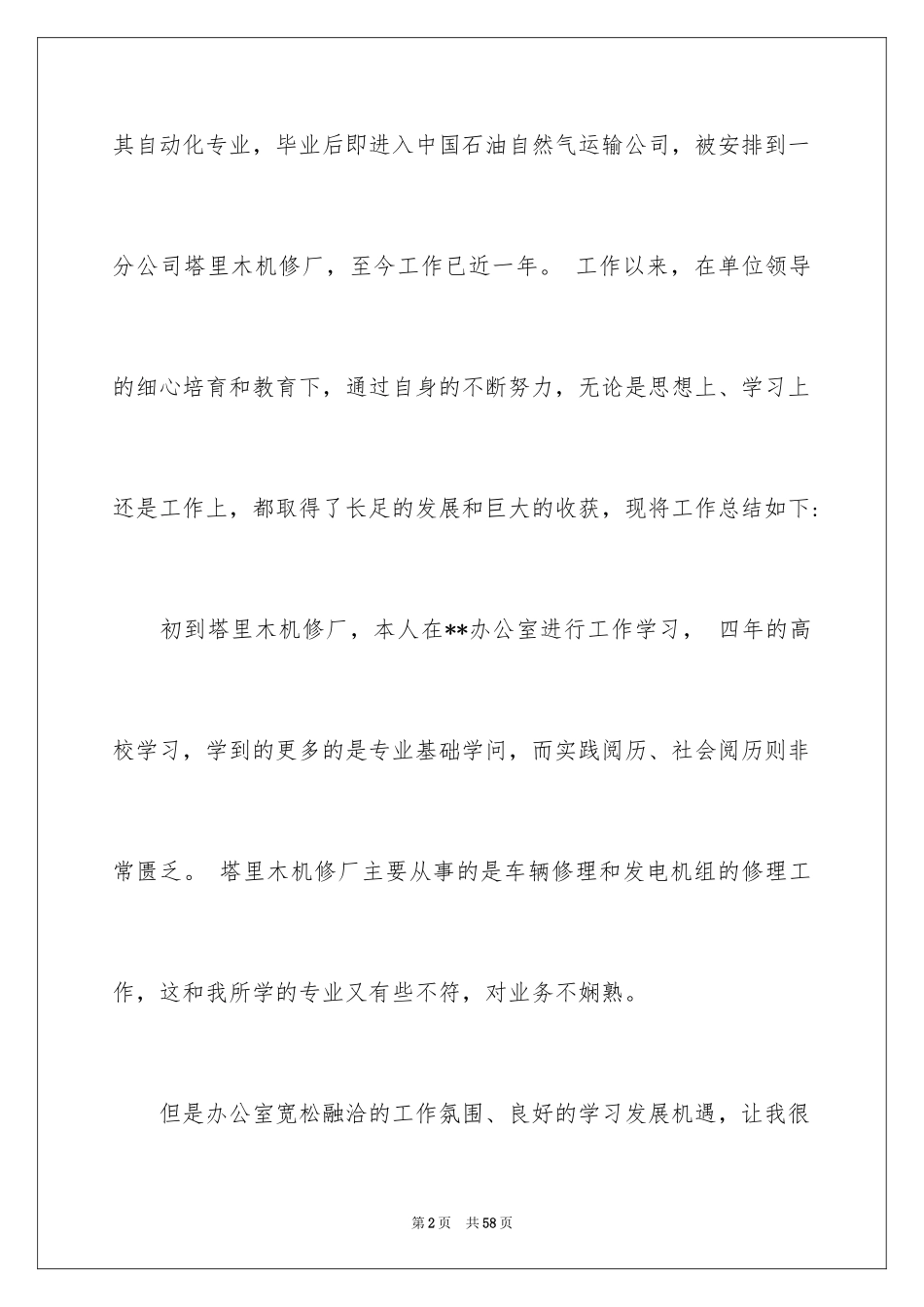 其自动化专业，毕业后即进入中国石油自然气运输公司，被安排到一分公司塔里木机修厂，至今工作已近一年。 工作以来，在单位领导的细心培育和教育下，通过自身的不断努力，无论是思想上、学习上还是工作上，都取得了长足的发展和巨大的收获，现将工作总结如下:

初到塔里木机修厂，本人在**办公室进行工作学习， 四年的高校学习，学到的更多的是专业基础学问，而实践阅历、社会阅历则非常匮乏。 塔里木机修厂主要从事的是车辆修理和发电机组的修理工作，这和我所学的专业又有些不符，对业务不娴熟。

但是办公室宽松融洽的工作氛围、良好的学习发展机遇，让我很

第2页 共58页